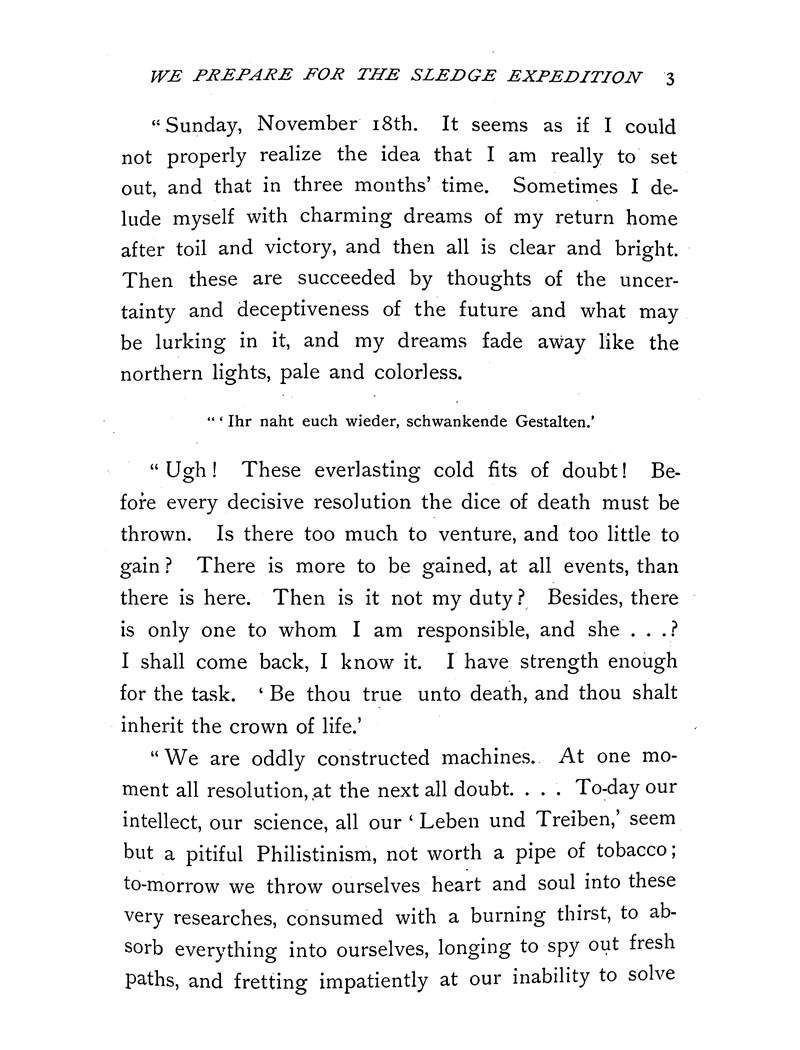 WE PREPARE FOR THE SLEDGE EXPEDITION 3

"Sunday, November 18th. It seems as if I could not properly realize the idea that I am really to set out, and that in three months' time. Sometimes I delude myself with charming dreams of my return home after toil and victory, and then all is clear and bright. Then these are succeeded by thoughts of the uncertainty and deceptiveness of the future and what may be lurking in it, and my dreams fade away like the northern lights, pale and colorless.

"'Ihr naht euch wieder, schwankende Gestalten.'

"Ugh! These everlasting cold fits of doubt! Before every decisive resolution the dice of death must be thrown. Is there too much to venture, and too little to gain? There is more to be gained, at all events, than there is here. Then is it not my duty? Besides, there is only one to whom I am responsible, and she . . .? I shall come back, I know it. I have strength enough for the task. 'Be thou true unto death, and thou shalt inherit the crown of life.'

"We are oddly constructed machines. At one moment all resolution, at the next all doubt. . . . To-day our intellect, our science, all our 'Leben und Treiben,' seem but a pitiful Philistinism, not worth a pipe of tobacco; to-morrow we throw ourselves heart and soul into these very researches, consumed with a burning thirst, to absorb everything into ourselves, longing to spy out fresh paths, and fretting impatiently at our inability to solve